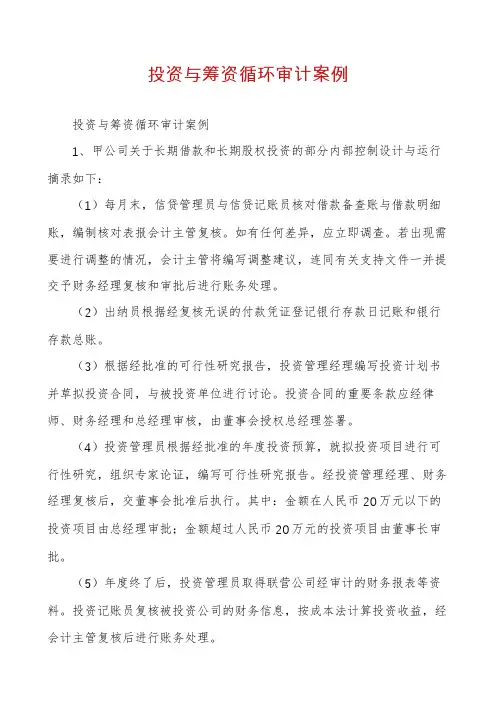 投资与筹资循环审计案例

投资与筹资循环审计案例

1、甲公司关于长期借款和长期股权投资的部分内部控制设计与运行摘录如下：

（1）每月末，信贷管理员与信贷记账员核对借款备查账与借款明细账，编制核对表报会计主管复核。如有任何差异，应立即调查。若出现需要进行调整的情况，会计主管将编写调整建议，连同有关支持文件一并提交予财务经理复核和审批后进行账务处理。

（2）出纳员根据经复核无误的付款凭证登记银行存款日记账和银行存款总账。

（3）根据经批准的可行性研究报告，投资管理经理编写投资计划书并草拟投资合同，与被投资单位进行讨论。投资合同的重要条款应经律师、财务经理和总经理审核，由董事会授权总经理签署。

（4）投资管理员根据经批准的年度投资预算，就拟投资项目进行可行性研究，组织专家论证，编写可行性研究报告。经投资管理经理、财务经理复核后，交董事会批准后执行。其中：金额在人民币20万元以下的投资项目由总经理审批；金额超过人民币20万元的投资项目由董事长审批。

（5）年度终了后，投资管理员取得联营公司经审计的财务报表等资料。投资记账员复核被投资公司的财务信息，按成本法计算投资收益，经会计主管复核后进行账务处理。